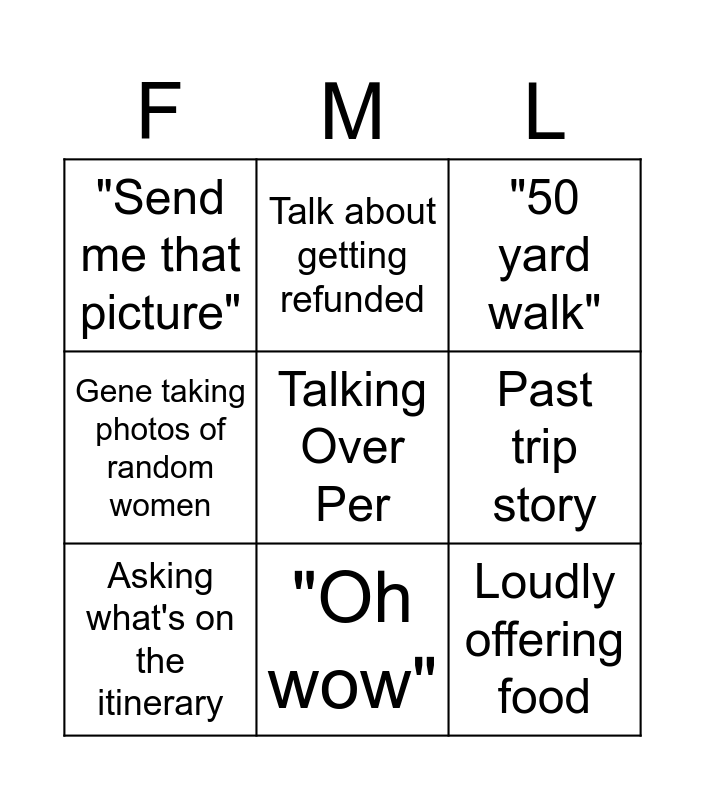 | F | M | L |
|---|---|---|
| "Send me that picture" | Talk about getting refunded | "50 yard walk" |
| Gene taking photos of random women | Talking Over Per | Past trip story |
| Asking what's on the itinerary | "Oh wow" | Loudly offering food |